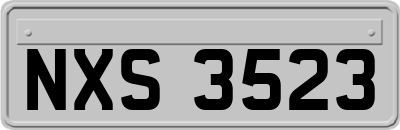 NXS 3523